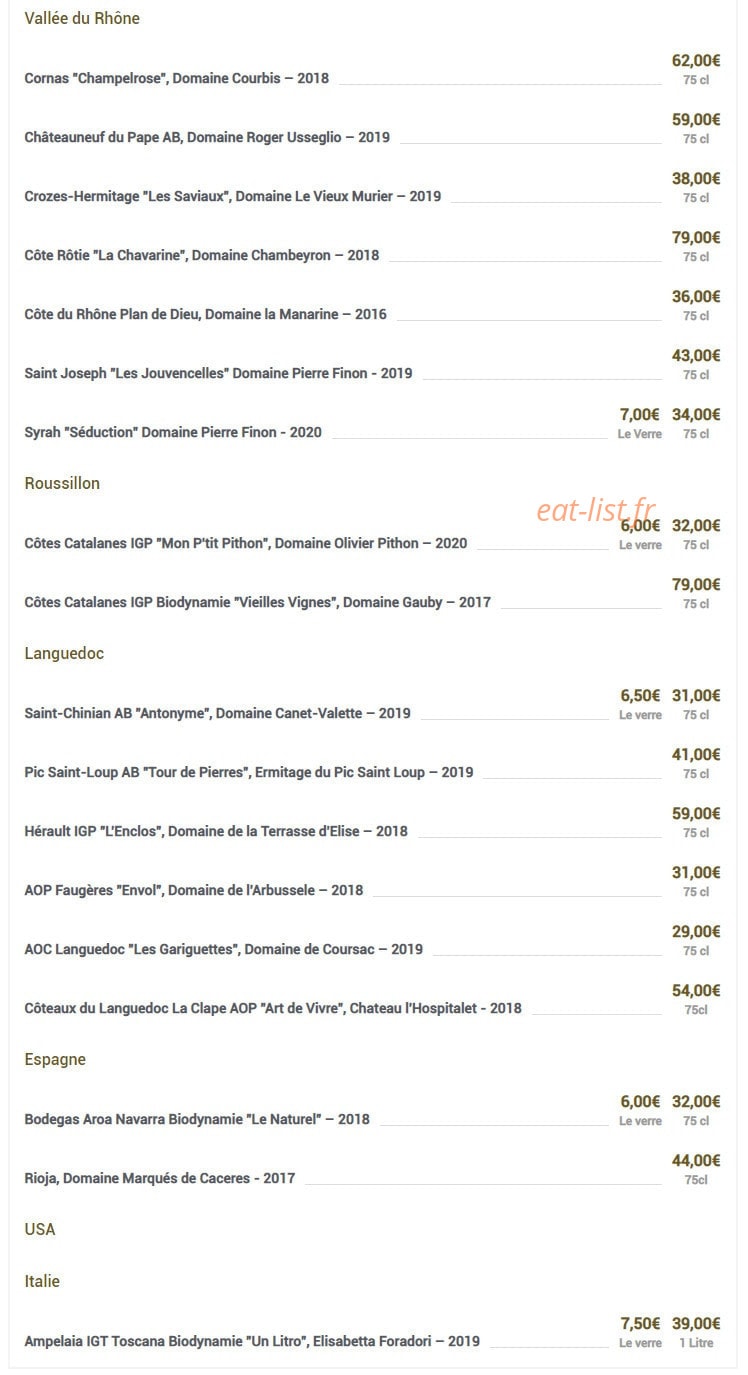 Vallée du Rhône

Cornas "Champelrose", Domaine Courbis – 2018 62,00€ 75 cl

Châteauneuf du Pape AB, Domaine Roger Usseglio – 2019 59,00€ 75 cl

Crozes-Hermitage "Les Saviaux", Domaine Le Vieux Murier – 2019 38,00€ 75 cl

Côte Rôtie "La Chavarine", Domaine Chambeyron – 2018 79,00€ 75 cl

Côte du Rhône Plan de Dieu, Domaine la Manarine – 2016 36,00€ 75 cl

Saint Joseph "Les Jouvencelles" Domaine Pierre Finon - 2019 43,00€ 75 cl

Syrah "Séduction" Domaine Pierre Finon - 2020 7,00€ Le Verre 34,00€ 75 cl

Roussillon

eat-list.fr

Côtes Catalanes IGP "Mon P'tit Pithon", Domaine Olivier Pithon – 2020 6,00€ Le verre 32,00€ 75 cl

Côtes Catalanes IGP Biodynamie "Vieilles Vignes", Domaine Gauby – 2017 79,00€ 75 cl

Languedoc

Saint-Chinian AB "Antonyme", Domaine Canet-Valette – 2019 6,50€ Le verre 31,00€ 75 cl

Pic Saint-Loup AB "Tour de Pierres", Ermitage du Pic Saint Loup – 2019 41,00€ 75 cl

Hérault IGP "L'Enclos", Domaine de la Terrasse d'Elise – 2018 59,00€ 75 cl

AOP Faugères "Envol", Domaine de l'Arbussele – 2018 31,00€ 75 cl

AOC Languedoc "Les Gariguettes", Domaine de Coursac – 2019 29,00€ 75 cl

Côteaux du Languedoc La Clape AOP "Art de Vivre", Chateau l'Hospitalet - 2018 54,00€ 75cl

Espagne

Bodegas Aroa Navarra Biodynamie "Le Naturel" – 2018 6,00€ Le verre 32,00€ 75 cl

Rioja, Domaine Marqués de Caceres - 2017 44,00€ 75cl

USA

Italie

Ampelaia IGT Toscana Biodynamie "Un Litro", Elisabetta Foradori – 2019 7,50€ Le verre 39,00€ 1 Litre